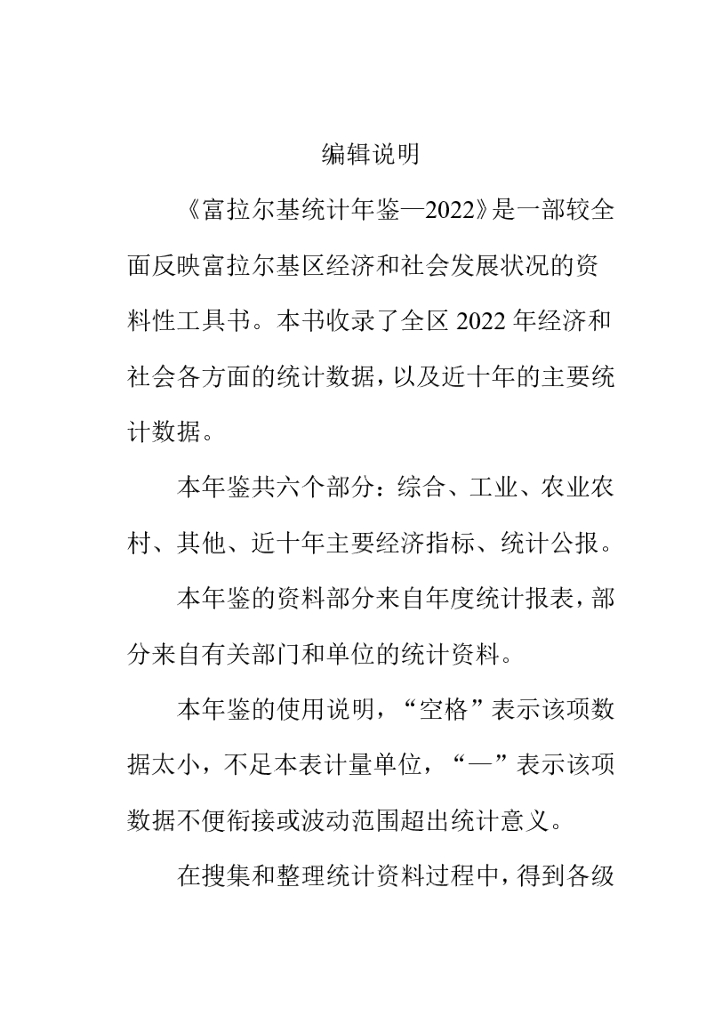 编辑说明

《富拉尔基统计年鉴—2022》是一部较全面反映富拉尔基区经济和社会发展状况的资料性工具书。本书收录了全区 2022 年经济和社会各方面的统计数据，以及近十年的主要统计数据。

本年鉴共六个部分：综合、工业、农业农村、其他、近十年主要经济指标、统计公报。

本年鉴的资料部分来自年度统计报表，部分来自有关部门和单位的统计资料。

本年鉴的使用说明，“空格”表示该项数据太小，不足本表计量单位，“—”表示该项数据不便衔接或波动范围超出统计意义。

在搜集和整理统计资料过程中，得到各级